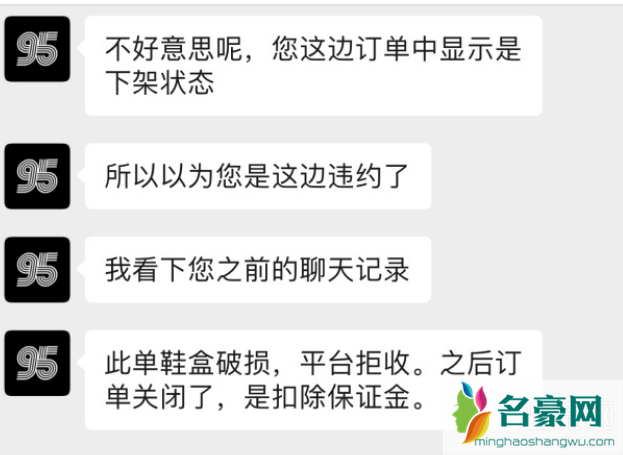 95

不好意思呢，您这边订单中显示是下架状态

95

所以以为您是这边违约了

95

我看下您之前的聊天记录

95

此单鞋盒破损，平台拒收。之后订单关闭了，是扣除保证金。

名豪网
minghaoshangwu.com